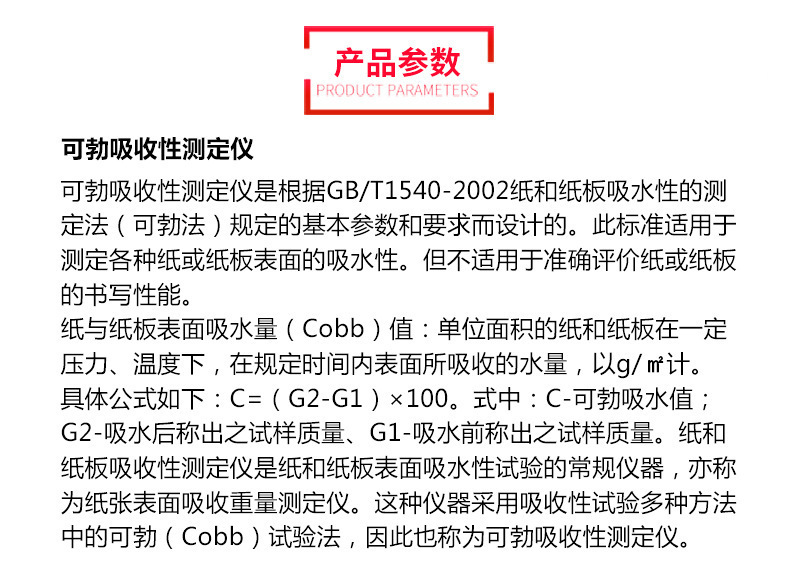 产品参数
PRODUCT PARAMETERS

可勃吸收性测定仪

可勃吸收性测定仪是根据GB/T1540-2002纸和纸板吸水性的测定法（可勃法）规定的基本参数和要求而设计的。此标准适用于测定各种纸或纸板表面的吸水性。但不适用于准确评价纸或纸板的书写性能。
纸与纸板表面吸水量（Cobb）值：单位面积的纸和纸板在一定压力、温度下，在规定时间内表面所吸收的水量，以g/㎡计。
具体公式如下：C=（G2-G1）×100。式中：C-可勃吸水值；G2-吸水后称出之试样质量、G1-吸水前称出之试样质量。纸和纸板吸收性测定仪是纸和纸板表面吸水性试验的常规仪器，亦称为纸张表面吸收重量测定仪。这种仪器采用吸收性试验多种方法中的可勃（Cobb）试验法，因此也称为可勃吸收性测定仪。